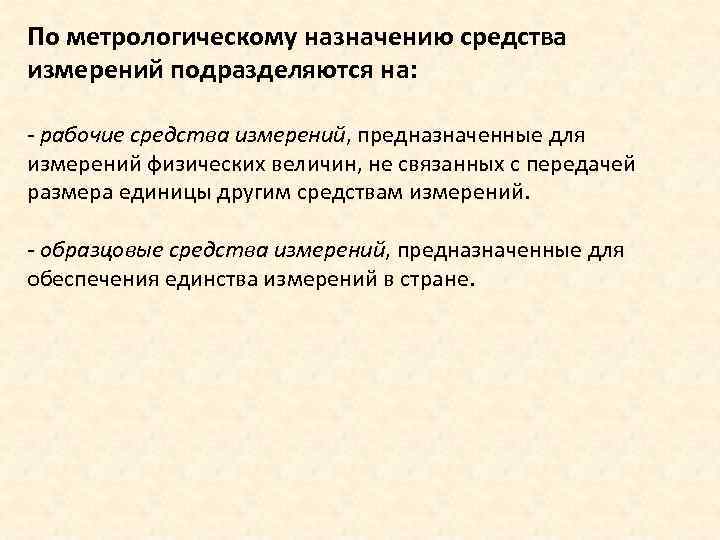 По метрологическому назначению средства измерений подразделяются на:

- рабочие средства измерений, предназначенные для измерений физических величин, не связанных с передачей размера единицы другим средствам измерений.

- образцовые средства измерений, предназначенные для обеспечения единства измерений в стране.